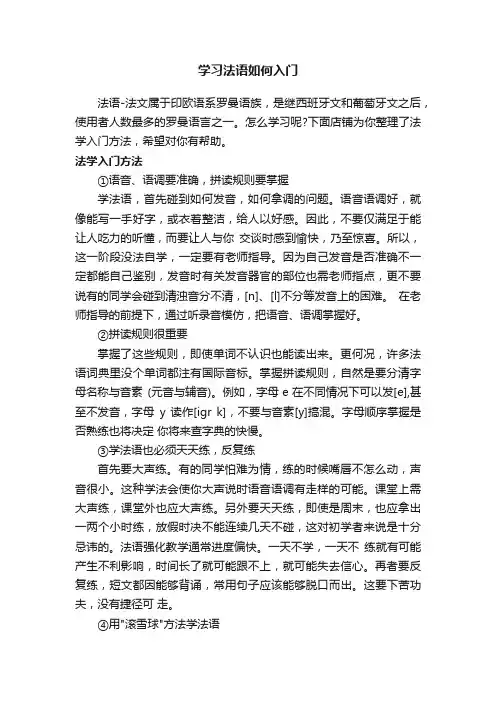 学习法语如何入门

法语-法文属于印欧语系罗曼语族，是继西班牙文和葡萄牙文之后，使用者人数最多的罗曼语言之一。怎么学习呢?下面店铺为你整理了法学入门方法，希望对你有帮助。

法学入门方法

①语音、语调要准确，拼读规则要掌握

学法语，首先碰到如何发音，如何拿调的问题。语音语调好，就像能写一手好字，或衣着整洁，给人以好感。因此，不要仅满足于能让人吃力的听懂，而要让人与你 交谈时感到愉快，乃至惊喜。所以，这一阶段没法自学，一定要有老师指导。因为自己发音是否准确不一定都能自己鉴别，发音时有关发音器官的部位也需老师指点，更不要说有的同学会碰到清浊音分不清，[n]、[l]不分等发音上的困难。 在老师指导的前提下，通过听录音模仿，把语音、语调掌握好。

②拼读规则很重要

掌握了这些规则，即使单词不认识也能读出来。更何况，许多法语词典里没个单词都注有国际音标。掌握拼读规则，自然是要分清字母名称与音素 (元音与辅音)。例如，字母 e 在不同情况下可以发[e],甚至不发音，字母 y 读作[igr k]，不要与音素[y]搞混。字母顺序掌握是否熟练也将决定 你将来查字典的快慢。

③学法语也必须天天练，反复练

首先要大声练。有的同学怕难为情，练的时候嘴唇不怎么动，声音很小。这种学法会使你大声说时语音语调有走样的可能。课堂上需大声练，课堂外也应大声练。另外要天天练，即使是周末，也应拿出一两个小时练，放假时决不能连续几天不碰，这对初学者来说是十分忌讳的。法语强化教学通常进度偏快。一天不学，一天不 练就有可能产生不利影响，时间长了就可能跟不上，就可能失去信心。再者要反复练，短文都因能够背诵，常用句子应该能够脱口而出。这要下苦功夫，没有捷径可 走。

④用"滚雪球"方法学法语